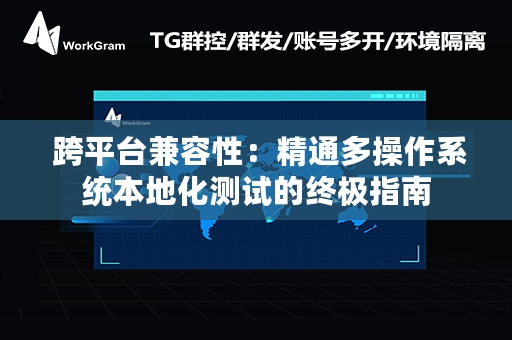 WorkGram

TG群控/群发/账号多开/环境隔离

WorkGram

跨平台兼容性：精通多操作系统本地化测试的终极指南